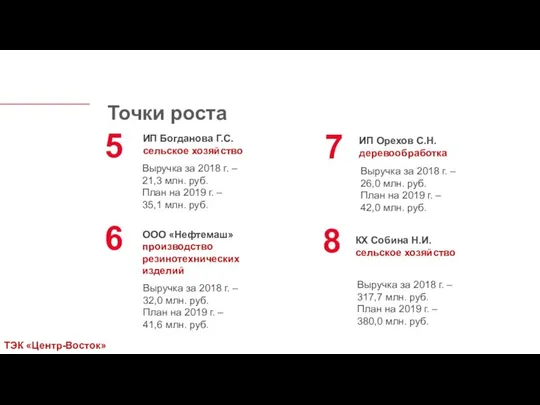 Точки роста

5

ИП Богданова Г.С.
сельское хозяйство

Выручка за 2018 г. – 21,3 млн. руб.
План на 2019 г. – 35,1 млн. руб.

6

ООО «Нефтемаш»
производство резинотехнических изделий

Выручка за 2018 г. – 32,0 млн. руб.
План на 2019 г. – 41,6 млн. руб.

7

ИП Орехов С.Н.
деревообработка

Выручка за 2018 г. – 26,0 млн. руб.
План на 2019 г. – 42,0 млн. руб.

8

КХ Собина Н.И.
сельское хозяйство

Выручка за 2018 г. – 317,7 млн. руб.
План на 2019 г. – 380,0 млн. руб.

ТЭК «Центр-Восток»